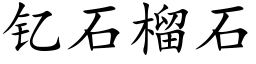 钇石榴石